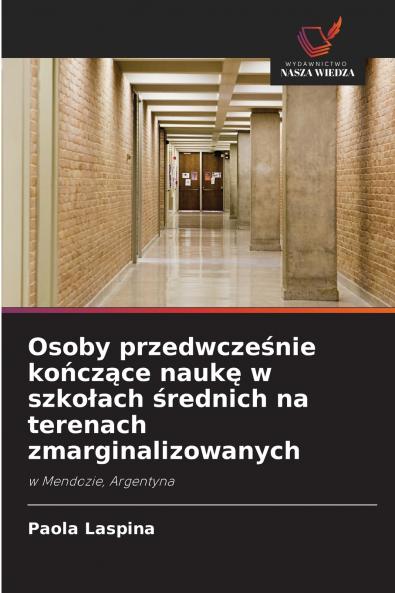 WYDAWNICTWO
NASZA WIEDZA

Osoby przedwcześnie kończące naukę w szkołach średnich na terenach zmarginalizowanych

w Mendozie, Argentyna

Paola Laspina